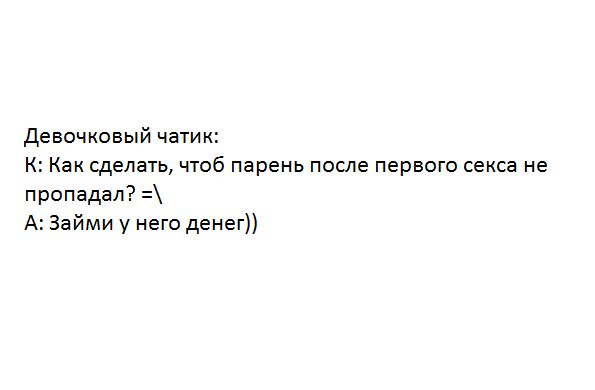 Девочковый чатик:
К: Как сделать, чтоб парень после первого секса не пропадал? =\
А: Займи у него денег))